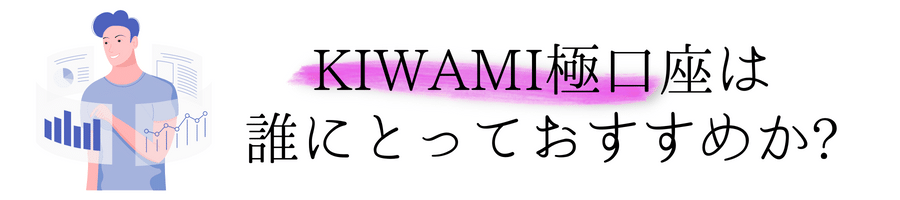 KIWAMI極口座は
誰にとっておすすめか?